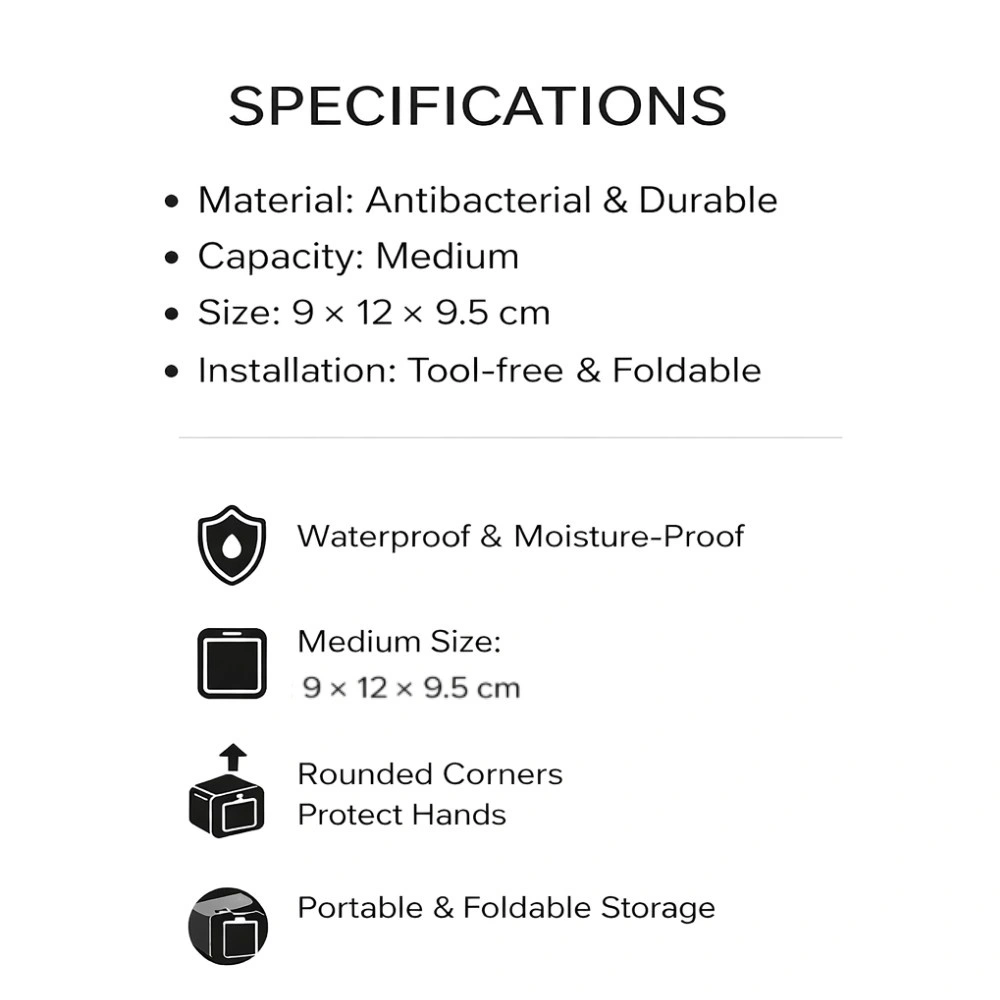 SPECIFICATIONS

• Material: Antibacterial & Durable
• Capacity: Medium
• Size: 9 × 12 × 9.5 cm
• Installation: Tool-free & Foldable

Waterproof & Moisture-Proof

Medium Size:
9 × 12 × 9.5 cm

Rounded Corners
Protect Hands

Portable & Foldable Storage